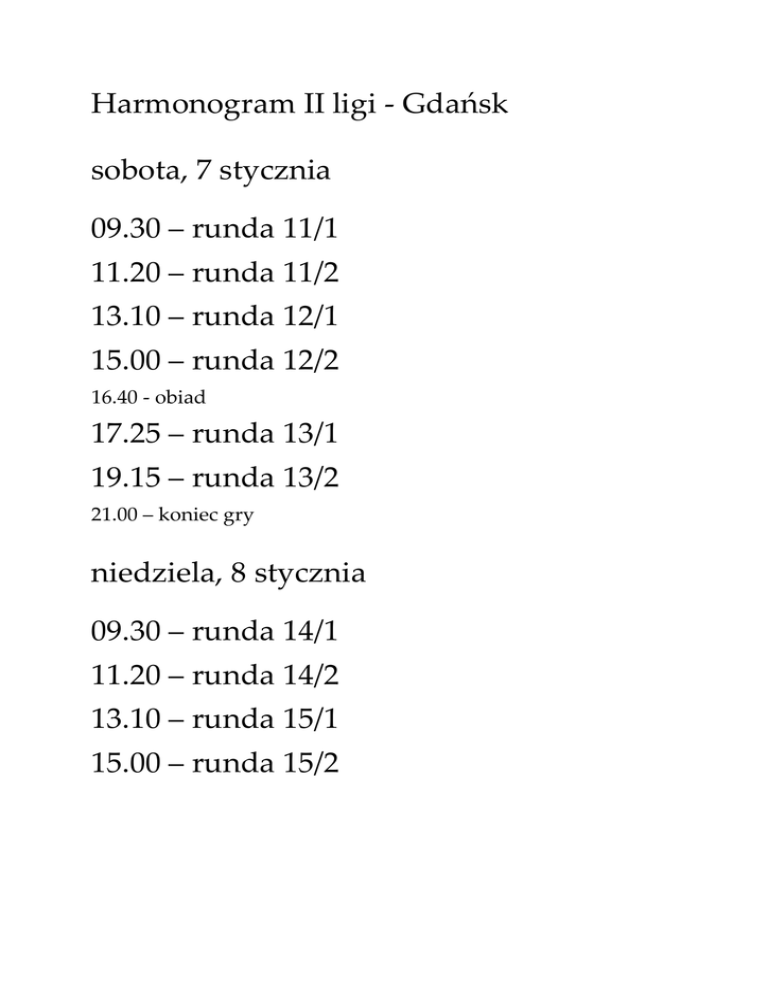 Harmonogram II ligi - Gdańsk

sobota, 7 stycznia

09.30 – runda 11/1
11.20 – runda 11/2
13.10 – runda 12/1
15.00 – runda 12/2
16.40 - obiad
17.25 – runda 13/1
19.15 – runda 13/2
21.00 – koniec gry

niedziela, 8 stycznia

09.30 – runda 14/1
11.20 – runda 14/2
13.10 – runda 15/1
15.00 – runda 15/2